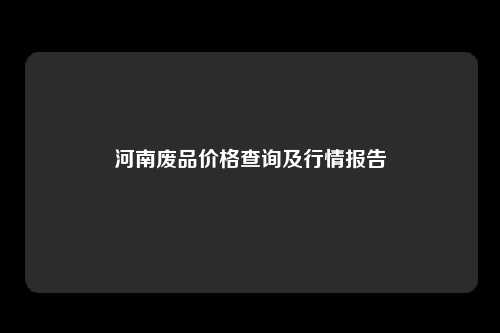 河南废品价格查询及行情报告